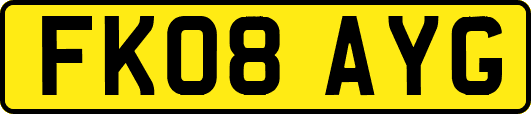 FK08 AYG